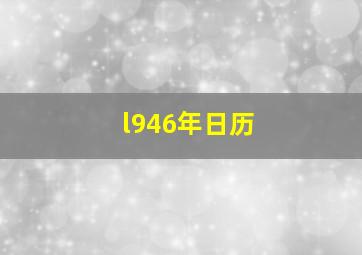 l946年日历